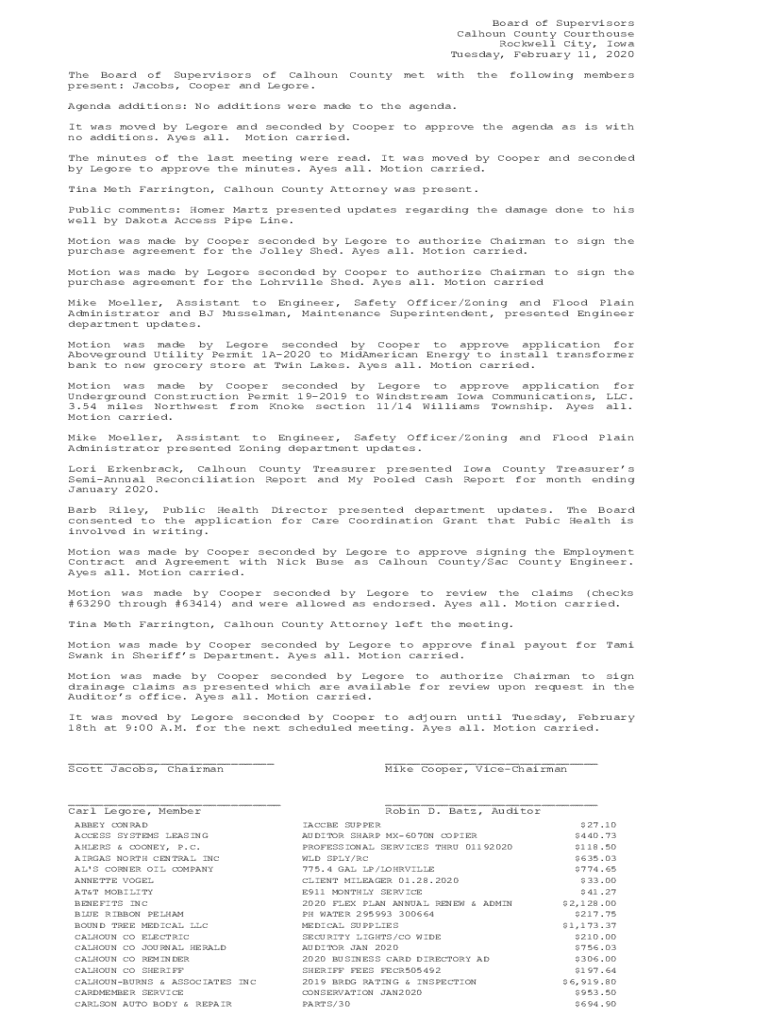 Board of Supervisors
Calhoun County Courthouse
Rockwell City, Iowa
Tuesday, February 11, 2020

The Board of Supervisors of Calhoun County met with the following members present: Jacobs, Cooper and Legore.

Agenda additions: No additions were made to the agenda.

It was moved by Legore and seconded by Cooper to approve the agenda as is with no additions. Ayes all. Motion carried.

The minutes of the last meeting were read. It was moved by Cooper and seconded by Legore to approve the minutes. Ayes all. Motion carried.

Tina Meth Farrington, Calhoun County Attorney was present.

Public comments: Homer Martz presented updates regarding the damage done to his well by Dakota Access Pipe Line.

Motion was made by Cooper seconded by Legore to authorize Chairman to sign the purchase agreement for the Jolley Shed. Ayes all. Motion carried.

Motion was made by Legore seconded by Cooper to authorize Chairman to sign the purchase agreement for the Lohrville Shed. Ayes all. Motion carried

Mike Moeller, Assistant to Engineer, Safety Officer/Zoning and Flood Plain Administrator and BJ Musselman, Maintenance Superintendent, presented Engineer department updates.

Motion was made by Legore seconded by Cooper to approve application for Aboveground Utility Permit 1A-2020 to MidAmerican Energy to install transformer bank to new grocery store at Twin Lakes. Ayes all. Motion carried.

Motion was made by Cooper seconded by Legore to approve application for Underground Construction Permit 19-2019 to Windstream Iowa Communications, LLC. 3.54 miles Northwest from Knoke section 11/14 Williams Township. Ayes all. Motion carried.

Mike Moeller, Assistant to Engineer, Safety Officer/Zoning and Flood Plain Administrator presented Zoning department updates.

Lori Erkenbrack, Calhoun County Treasurer presented Iowa County Treasurer's Semi-Annual Reconciliation Report and My Pooled Cash Report for month ending January 2020.

Barb Riley, Public Health Director presented department updates. The Board consented to the application for Care Coordination Grant that Pubic Health is involved in writing.

Motion was made by Cooper seconded by Legore to approve signing the Employment Contract and Agreement with Nick Buse as Calhoun County/Sac County Engineer. Ayes all. Motion carried.

Motion was made by Cooper seconded by Legore to review the claims (checks #63290 through #63414) and were allowed as endorsed. Ayes all. Motion carried.

Tina Meth Farrington, Calhoun County Attorney left the meeting.

Motion was made by Cooper seconded by Legore to approve final payout for Tami Swank in Sheriff's Department. Ayes all. Motion carried.

Motion was made by Cooper seconded by Legore to authorize Chairman to sign drainage claims as presented which are available for review upon request in the Auditor's office. Ayes all. Motion carried.

It was moved by Legore seconded by Cooper to adjourn until Tuesday, February 18th at 9:00 A.M. for the next scheduled meeting. Ayes all. Motion carried.

Scott Jacobs, Chairman

Mike Cooper, Vice-Chairman

Carl Legore, Member

Robin D. Batz, Auditor

| | | |
|---|---|---|
| ABBEY CONRAD | IACCBE SUPPER | $27.10 |
| ACCESS SYSTEMS LEASING | AUDITOR SHARP MX-6070N COPIER | $440.73 |
| AHLERS & COONEY, P.C. | PROFESSIONAL SERVICES THRU 01192020 | $118.50 |
| AIRGAS NORTH CENTRAL INC | WLD SPLY/RC | $635.03 |
| AL'S CORNER OIL COMPANY | 775.4 GAL LP/LOHRVILLE | $774.65 |
| ANNETTE VOGEL | CLIENT MILEAGER 01.28.2020 | $33.00 |
| AT&T MOBILITY | E911 MONTHLY SERVICE | $41.27 |
| BENEFITS INC | 2020 FLEX PLAN ANNUAL RENEW & ADMIN | $2,128.00 |
| BLUE RIBBON PELHAM | PH WATER 295993 300664 | $217.75 |
| BOUND TREE MEDICAL LLC | MEDICAL SUPPLIES | $1,173.37 |
| CALHOUN CO ELECTRIC | SECURITY LIGHTS/CO WIDE | $210.00 |
| CALHOUN CO JOURNAL HERALD | AUDITOR JAN 2020 | $756.03 |
| CALHOUN CO REMINDER | 2020 BUSINESS CARD DIRECTORY AD | $306.00 |
| CALHOUN CO SHERIFF | SHERIFF FEES FECR505492 | $197.64 |
| CALHOUN-BURNS & ASSOCIATES INC | 2019 BRDG RATING & INSPECTION | $6,919.80 |
| CARDMEMBER SERVICE | CONSERVATION JAN2020 | $953.50 |
| CARLSON AUTO BODY & REPAIR | PARTS/30 | $694.90 |